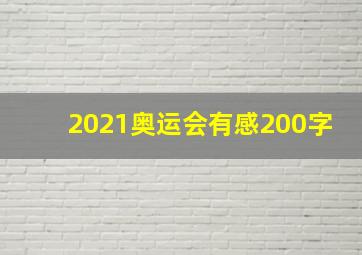 2021奥运会有感200字